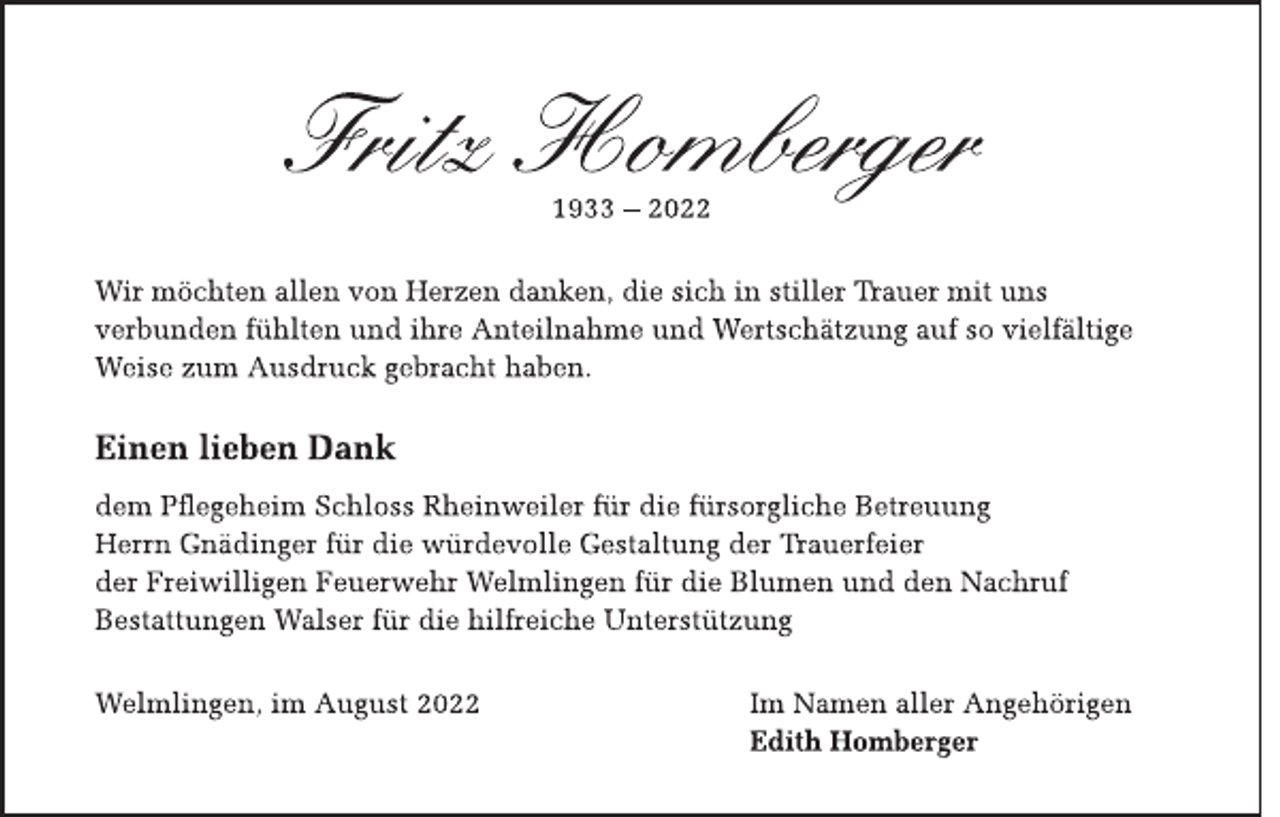 Fritz Homberger
1933 – 2022

Wir möchten allen von Herzen danken, die sich in stiller Trauer mit uns verbunden fühlten und ihre Anteilnahme und Wertschätzung auf so vielfältige Weise zum Ausdruck gebracht haben.

Einen lieben Dank

dem Pflegeheim Schloss Rheinweiler für die fürsorgliche Betreuung
Herrn Gnädinger für die würdevolle Gestaltung der Trauerfeier
der Freiwilligen Feuerwehr Welmlingen für die Blumen und den Nachruf
Bestattungen Walser für die hilfreiche Unterstützung

Welmlingen, im August 2022

Im Namen aller Angehörigen
Edith Homberger